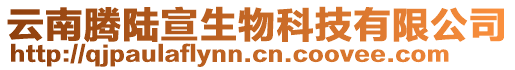 云南腾陆宣生物科技有限公司
http://qjpaulaflynn.cn.coovee.com